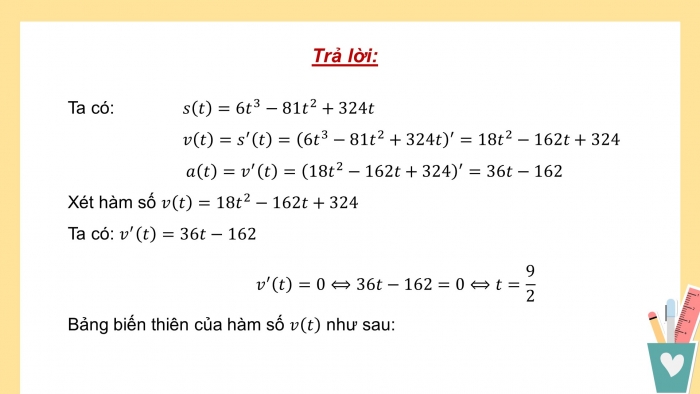 Trả lời:

Ta có: $s(t) = 6t^3 - 81t^2 + 324t$

$v(t) = s'(t) = (6t^3 - 81t^2 + 324t)' = 18t^2 - 162t + 324$

$a(t) = v'(t) = (18t^2 - 162t + 324)' = 36t - 162$

Xét hàm số $v(t) = 18t^2 - 162t + 324$

Ta có: $v'(t) = 36t - 162$

$v'(t) = 0 \Leftrightarrow 36t - 162 = 0 \Leftrightarrow t = \frac{9}{2}$

Bảng biến thiên của hàm số $v(t)$ như sau: